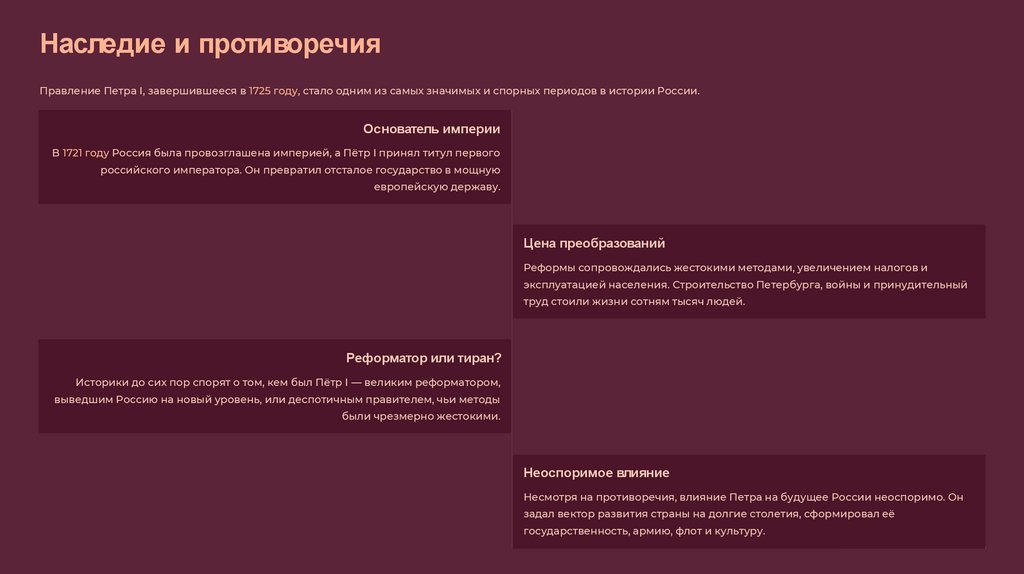 Наследие и противоречия

Правление Петра I, завершившееся в 1725 году, стало одним из самых значимых и спорных периодов в истории России.

Основатель империи

В 1721 году Россия была провозглашена империей, а Пётр I принял титул первого российского императора. Он превратил отсталое государство в мощную европейскую державу.

Цена преобразований

Реформы сопровождались жестокими методами, увеличением налогов и эксплуатацией населения. Строительство Петербурга, войны и принудительный труд стоили жизни сотням тысяч людей.

Реформатор или тиран?

Историки до сих пор спорят о том, кем был Пётр I — великим реформатором, выведшим Россию на новый уровень, или деспотичным правителем, чьи методы были чрезмерно жестокими.

Неоспоримое влияние

Несмотря на противоречия, влияние Петра на будущее России неоспоримо. Он задал вектор развития страны на долгие столетия, сформировал её государственность, армию, флот и культуру.